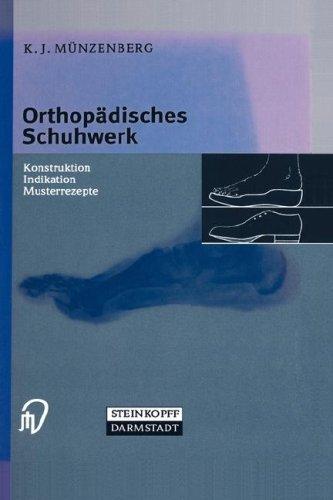 K. J. MÜNZENBERG

Orthopädisches Schuhwerk

Konstruktion
Indikation
Musterrezepte

STEINKOPFF
DARMSTADT